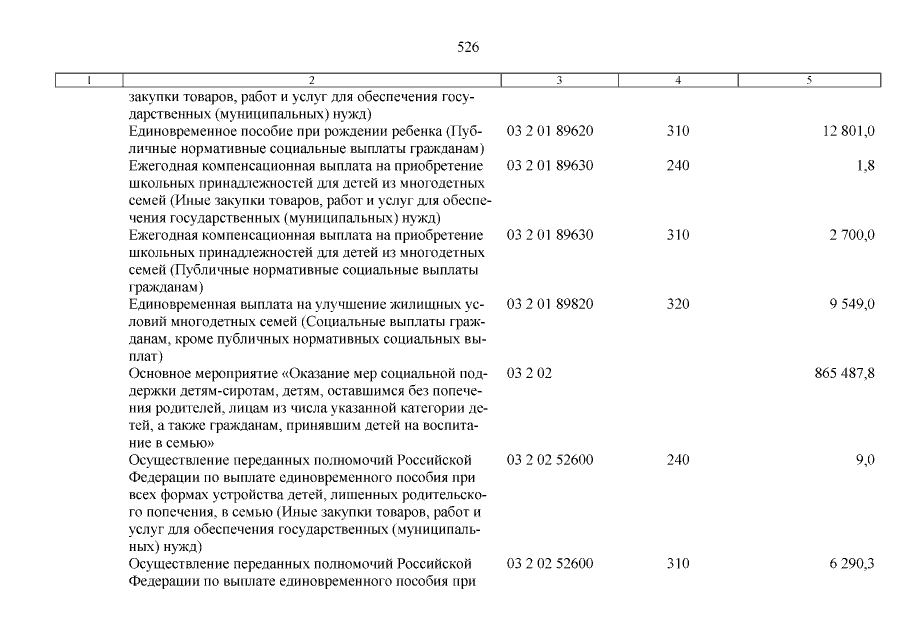 526

| 1 | 2 | 3 | 4 | 5 |
|---|---|---|---|---|
| | закупки товаров, работ и услуг для обеспечения государственных (муниципальных) нужд) | | | |
| | Единовременное пособие при рождении ребенка (Публичные нормативные социальные выплаты гражданам) | 03 2 01 89620 | 310 | 12 801,0 |
| | Ежегодная компенсационная выплата на приобретение школьных принадлежностей для детей из многодетных семей (Иные закупки товаров, работ и услуг для обеспечения государственных (муниципальных) нужд) | 03 2 01 89630 | 240 | 1,8 |
| | Ежегодная компенсационная выплата на приобретение школьных принадлежностей для детей из многодетных семей (Публичные нормативные социальные выплаты гражданам) | 03 2 01 89630 | 310 | 2 700,0 |
| | Единовременная выплата на улучшение жилищных условий многодетных семей (Социальные выплаты гражданам, кроме публичных нормативных социальных выплат) | 03 2 01 89820 | 320 | 9 549,0 |
| | Основное мероприятие «Оказание мер социальной поддержки детям-сиротам, детям, оставшимся без попечения родителей, лицам из числа указанной категории детей, а также гражданам, принявшим детей на воспитание в семью» | 03 2 02 | | 865 487,8 |
| | Осуществление переданных полномочий Российской Федерации по выплате единовременного пособия при всех формах устройства детей, лишенных родительского попечения, в семью (Иные закупки товаров, работ и услуг для обеспечения государственных (муниципальных) нужд) | 03 2 02 52600 | 240 | 9,0 |
| | Осуществление переданных полномочий Российской Федерации по выплате единовременного пособия при | 03 2 02 52600 | 310 | 6 290,3 |